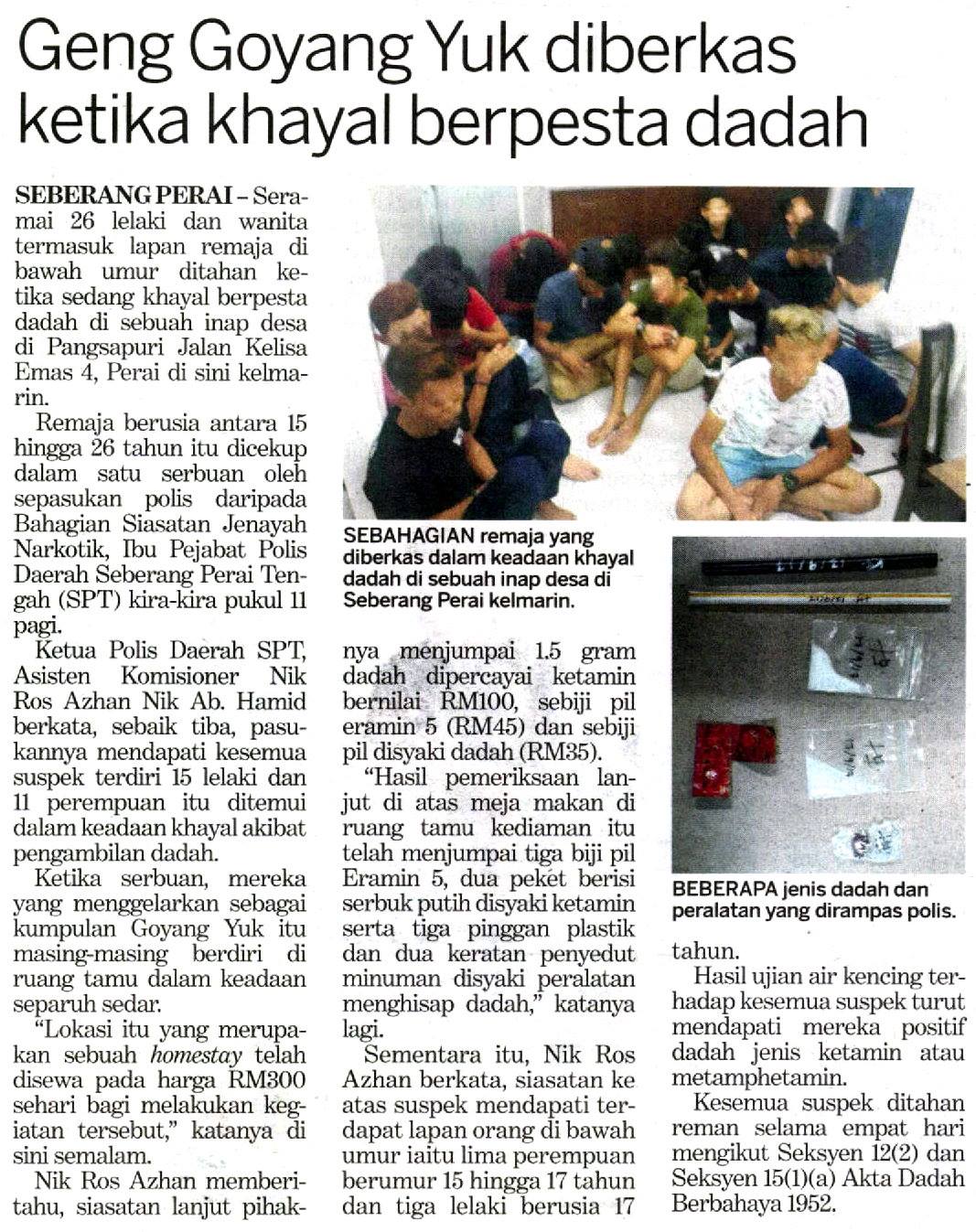 Geng Goyang Yuk diberkas ketika khayal berpesta dadah

SEBERANG PERAI – Seramai 26 lelaki dan wanita termasuk lapan remaja di bawah umur ditahan ketika sedang khayal berpesta dadah di sebuah inap desa di Pangsapuri Jalan Kelisa Emas 4, Perai di sini kelmarin.

Remaja berusia antara 15 hingga 26 tahun itu dicekup dalam satu serbuan oleh sepasukan polis daripada Bahagian Siasatan Jenayah Narkotik, Ibu Pejabat Polis Daerah Seberang Perai Tengah (SPT) kira-kira pukul 11 pagi.

Ketua Polis Daerah SPT, Asisten Komisioner Nik Ros Azhan Nik Ab. Hamid berkata, sebaik tiba, pasukannya mendapati kesemua suspek terdiri 15 lelaki dan 11 perempuan itu ditemui dalam keadaan khayal akibat pengambilan dadah.

Ketika serbuan, mereka yang menggelarkan sebagai kumpulan Goyang Yuk itu masing-masing berdiri di ruang tamu dalam keadaan separuh sedar.

"Lokasi itu yang merupakan sebuah homestay telah disewa pada harga RM300 sehari bagi melakukan kegiatan tersebut," katanya di sini semalam.

Nik Ros Azhan memberitahu, siasatan lanjut pihaknya menjumpai 1.5 gram dadah dipercayai ketamin bernilai RM100, sebiji pil eramin 5 (RM45) dan sebiji pil disyaki dadah (RM35).

"Hasil pemeriksaan lanjut di atas meja makan di ruang tamu kediaman itu telah menjumpai tiga biji pil Eramin 5, dua peket berisi serbuk putih disyaki ketamin serta tiga pinggan plastik dan dua keratan penyedut minuman disyaki peralatan menghisap dadah," katanya lagi.

Sementara itu, Nik Ros Azhan berkata, siasatan ke atas suspek mendapati terdapat lapan orang di bawah umur iaitu lima perempuan berumur 15 hingga 17 tahun dan tiga lelaki berusia 17 tahun.

Hasil ujian air kencing terhadap kesemua suspek turut mendapati mereka positif dadah jenis ketamin atau metamphetamin.

Kesemua suspek ditahan reman selama empat hari mengikut Seksyen 12(2) dan Seksyen 15(1)(a) Akta Dadah Berbahaya 1952.

SEBAHAGIAN remaja yang diberkas dalam keadaan khayal dadah di sebuah inap desa di Seberang Perai kelmarin.

BEBERAPA jenis dadah dan peralatan yang dirampas polis.